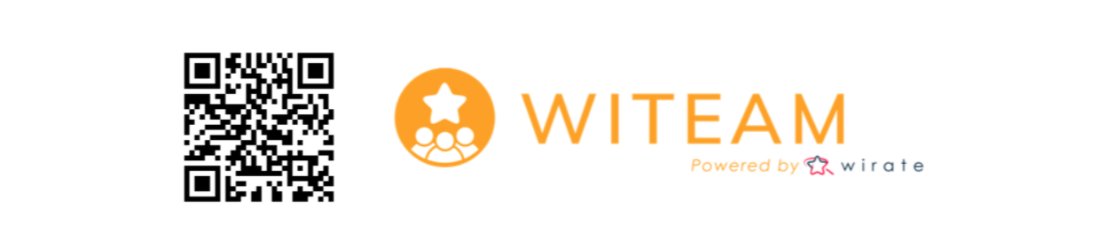 WITEAM
Powered by wirate